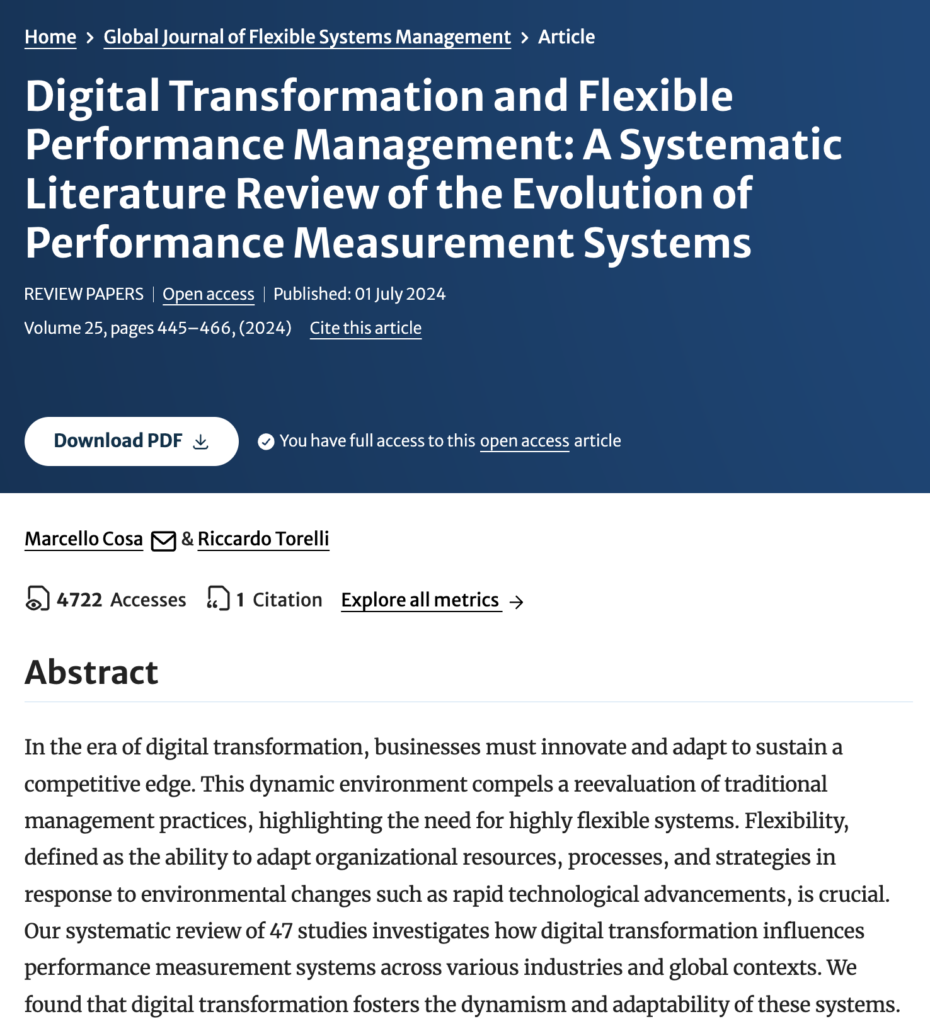 Home > Global Journal of Flexible Systems Management > Article

Digital Transformation and Flexible Performance Management: A Systematic Literature Review of the Evolution of Performance Measurement Systems

REVIEW PAPERS | Open access | Published: 01 July 2024

Volume 25, pages 445–466, (2024) Cite this article

Download PDF

You have full access to this open access article

Marcello Cosa & Riccardo Torelli

4722 Accesses 1 Citation Explore all metrics →

Abstract

In the era of digital transformation, businesses must innovate and adapt to sustain a competitive edge. This dynamic environment compels a reevaluation of traditional management practices, highlighting the need for highly flexible systems. Flexibility, defined as the ability to adapt organizational resources, processes, and strategies in response to environmental changes such as rapid technological advancements, is crucial. Our systematic review of 47 studies investigates how digital transformation influences performance measurement systems across various industries and global contexts. We found that digital transformation fosters the dynamism and adaptability of these systems.